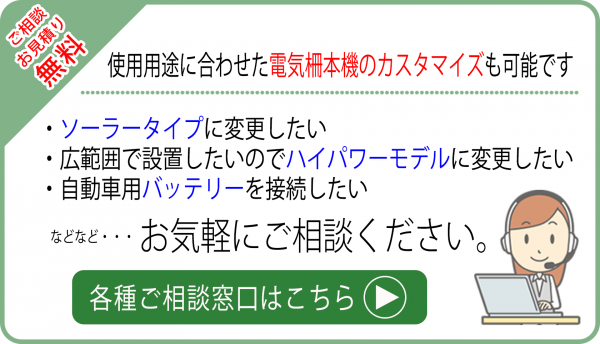 ご相談
お見積り
無料

使用用途に合わせた電気柵本機のカスタマイズも可能です

・ソーラータイプに変更したい
・広範囲で設置したいのでハイパワーモデルに変更したい
・自動車用バッテリーを接続したい

などなど・・・お気軽にご相談ください。

各種ご相談窓口はこちら